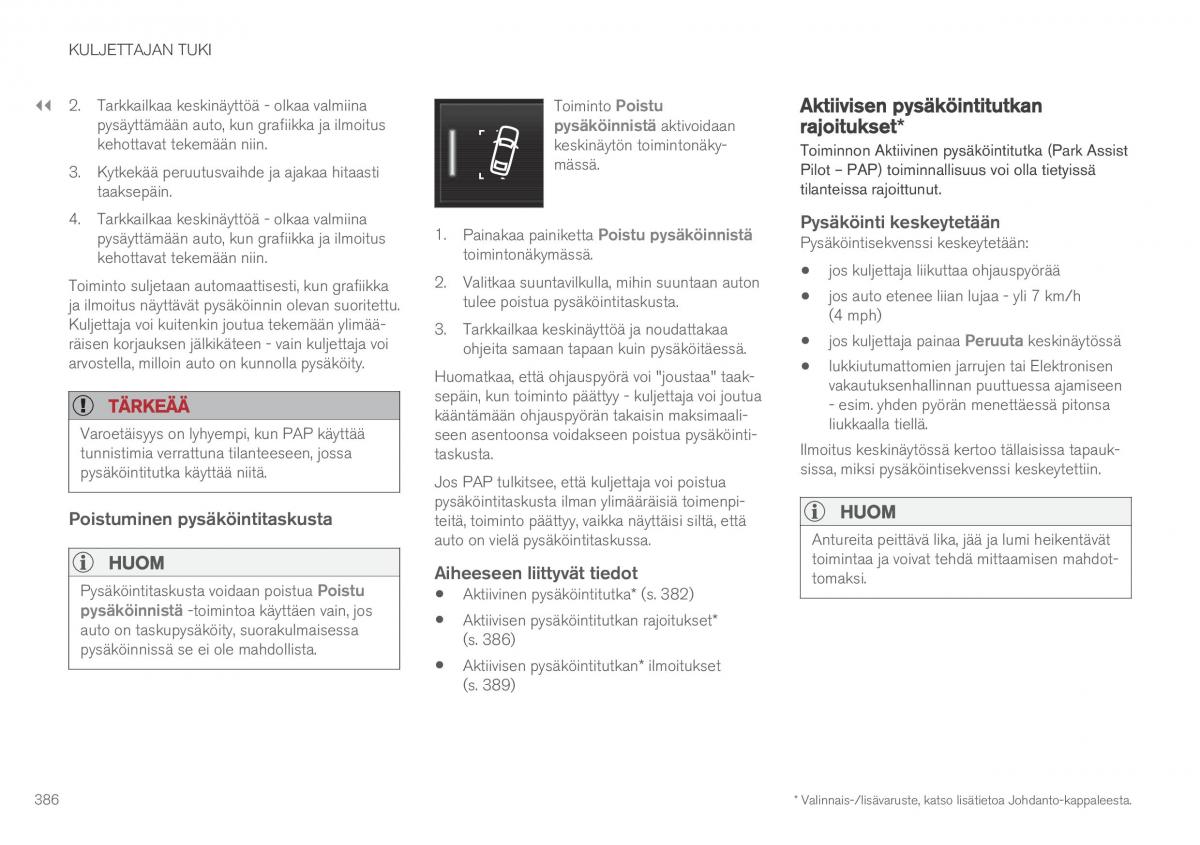 KULJETTAJAN TUKI

◀◀ 2. Tarkkailkaa keskinäyttöä - olkaa valmiina pysäyttämään auto, kun grafiikka ja ilmoitus kehottavat tekemään niin.

3. Kytkekää peruutusvaihde ja ajakaa hitaasti taaksepäin.

4. Tarkkailkaa keskinäyttöä - olkaa valmiina pysäyttämään auto, kun grafiikka ja ilmoitus kehottavat tekemään niin.

Toiminto suljetaan automaattisesti, kun grafiikka ja ilmoitus näyttävät pysäköinnin olevan suoritettu. Kuljettaja voi kuitenkin joutua tekemään ylimääräisen korjauksen jälkikäteen - vain kuljettaja voi arvostella, milloin auto on kunnolla pysäköity.

TÄRKEÄÄ

Varoetäisyys on lyhyempi, kun PAP käyttää tunnistimia verrattuna tilanteeseen, jossa pysäköintitutka käyttää niitä.

Poistuminen pysäköintitaskusta

HUOM

Pysäköintitaskusta voidaan poistua Poistu pysäköinnistä -toimintoa käyttäen vain, jos auto on taskupysäköity, suorakulmaisessa pysäköinnissä se ei ole mahdollista.

Toiminto Poistu pysäköinnistä aktivoidaan keskinäytön toimintonäkymässä.

1. Painakaa painiketta Poistu pysäköinnistä toimintonäkymässä.

2. Valitkaa suuntavilkulla, mihin suuntaan auton tulee poistua pysäköintitaskusta.

3. Tarkkailkaa keskinäyttöä ja noudattakaa ohjeita samaan tapaan kuin pysäköitäessä.

Huomatkaa, että ohjauspyörä voi "joustaa" taaksepäin, kun toiminto päättyy - kuljettaja voi joutua kääntämään ohjauspyörän takaisin maksimaaliseen asentoonsa voidakseen poistua pysäköintitaskusta.

Jos PAP tulkitsee, että kuljettaja voi poistua pysäköintitaskusta ilman ylimääräisiä toimenpiteitä, toiminto päättyy, vaikka näyttäisi siltä, että auto on vielä pysäköintitaskussa.

Aiheeseen liittyvät tiedot

• Aktiivinen pysäköintitutka* (s. 382)
• Aktiivisen pysäköintitutkan rajoitukset* (s. 386)
• Aktiivisen pysäköintitutkan* ilmoitukset (s. 389)

Aktiivisen pysäköintitutkan rajoitukset*

Toiminnon Aktiivinen pysäköintitutka (Park Assist Pilot – PAP) toiminnallisuus voi olla tietyissä tilanteissa rajoittunut.

Pysäköinti keskeytetään

Pysäköintisekvenssi keskeytetään:

• jos kuljettaja liikuttaa ohjauspyörää
• jos auto etenee liian lujaa - yli 7 km/h (4 mph)
• jos kuljettaja painaa Peruuta keskinäytössä
• lukkiutumattomien jarrujen tai Elektronisen vakautuksenhallinnan puuttuessa ajamiseen - esim. yhden pyörän menettäessä pitonsa liukkaalla tiellä.

Ilmoitus keskinäytössä kertoo tällaisissa tapauksissa, miksi pysäköintisekvenssi keskeytettiin.

HUOM

Antureita peittävä lika, jää ja lumi heikentävät toimintaa ja voivat tehdä mittaamisen mahdottomaksi.

386

* Valinnais-/lisävaruste, katso lisätietoa Johdanto-kappaleesta.